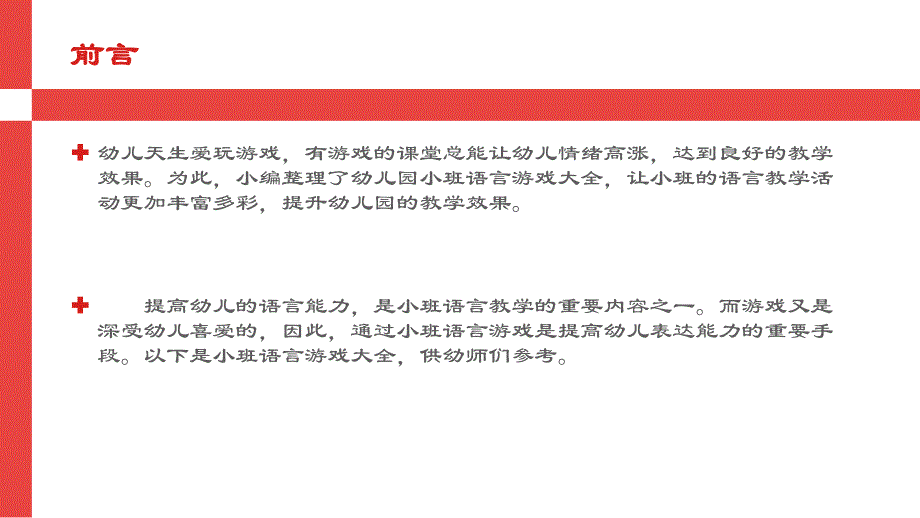 前言

幼儿天生爱玩游戏，有游戏的课堂总能让幼儿情绪高涨，达到良好的教学效果。为此，小编整理了幼儿园小班语言游戏大全，让小班的语言教学活动更加丰富多彩，提升幼儿园的教学效果。

提高幼儿的语言能力，是小班语言教学的重要内容之一。而游戏又是深受幼儿喜爱的，因此，通过小班语言游戏是提高幼儿表达能力的重要手段。以下是小班语言游戏大全，供幼师们参考。